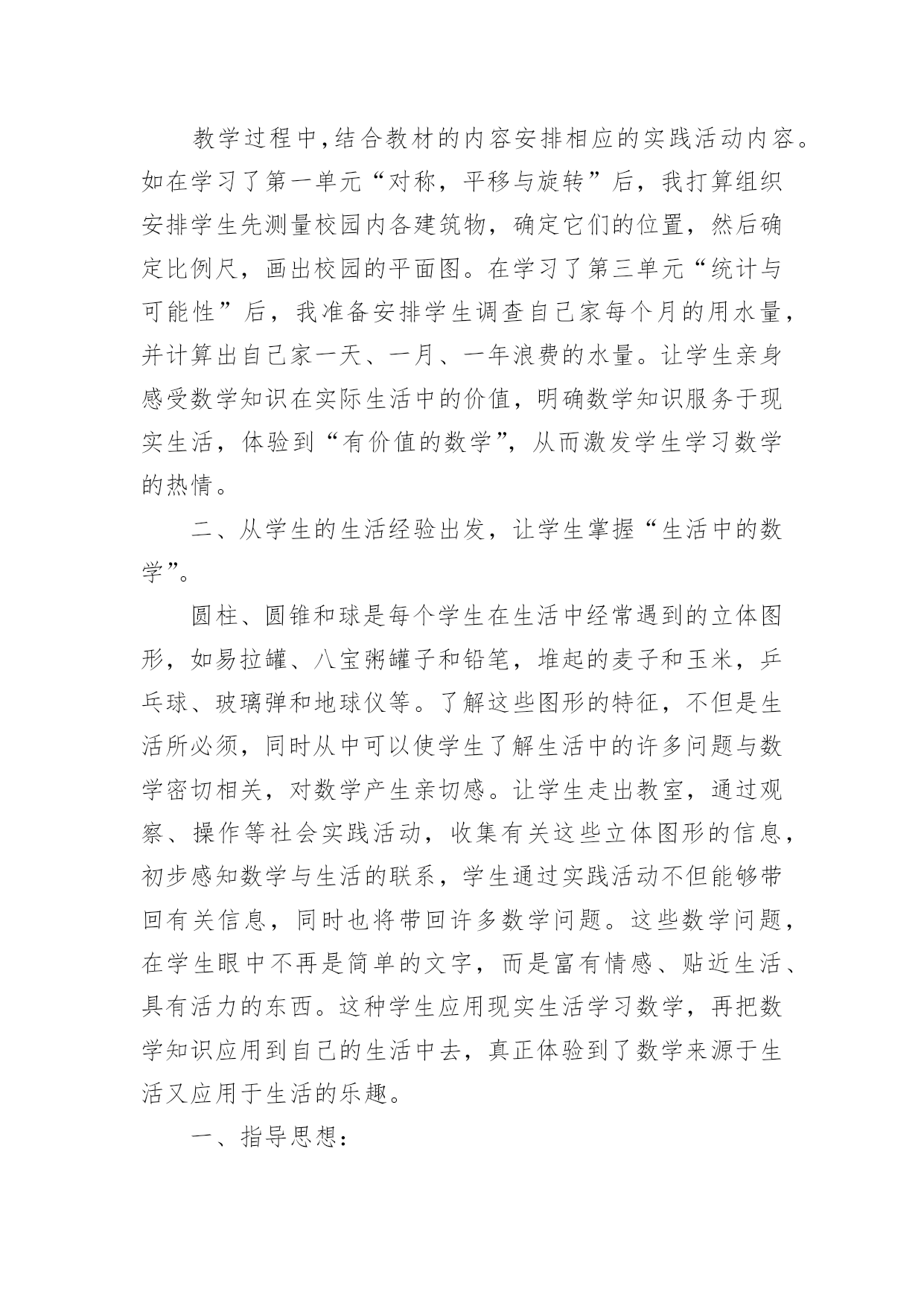 教学过程中,结合教材的内容安排相应的实践活动内容。如在学习了第一单元“对称，平移与旋转”后，我打算组织安排学生先测量校园内各建筑物，确定它们的位置，然后确定比例尺，画出校园的平面图。在学习了第三单元“统计与可能性”后，我准备安排学生调查自己家每个月的用水量，并计算出自己家一天、一月、一年浪费的水量。让学生亲身感受数学知识在实际生活中的价值，明确数学知识服务于现实生活，体验到“有价值的数学”，从而激发学生学习数学的热情。

二、从学生的生活经验出发，让学生掌握“生活中的数学”。

圆柱、圆锥和球是每个学生在生活中经常遇到的立体图形，如易拉罐、八宝粥罐子和铅笔，堆起的麦子和玉米，乒乓球、玻璃弹和地球仪等。了解这些图形的特征，不但是生活所必须，同时从中可以使学生了解生活中的许多问题与数学密切相关，对数学产生亲切感。让学生走出教室，通过观察、操作等社会实践活动，收集有关这些立体图形的信息，初步感知数学与生活的联系，学生通过实践活动不但能够带回有关信息，同时也将带回许多数学问题。这些数学问题，在学生眼中不再是简单的文字，而是富有情感、贴近生活、具有活力的东西。这种学生应用现实生活学习数学，再把数学知识应用到自己的生活中去，真正体验到了数学来源于生活又应用于生活的乐趣。

一、指导思想：